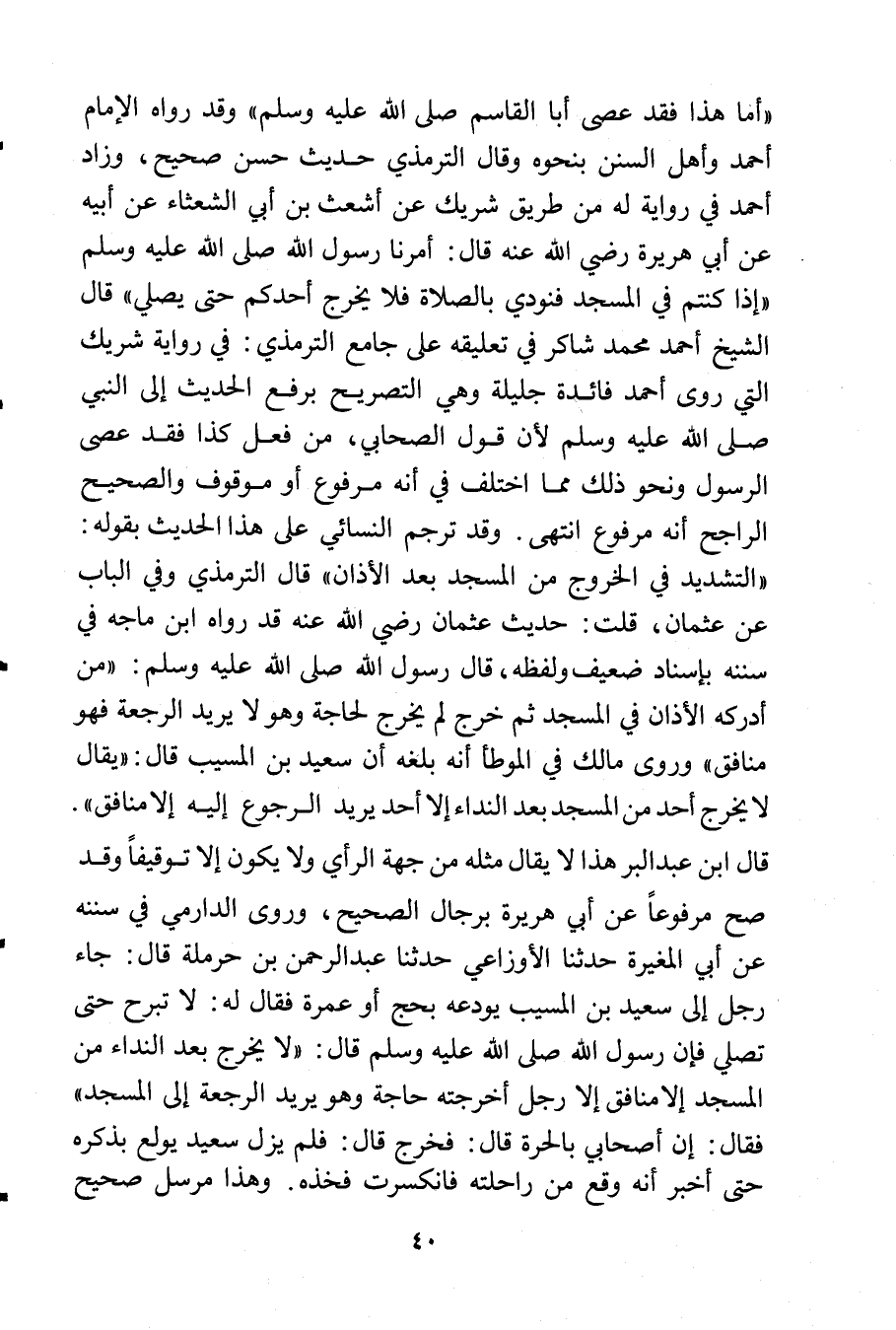 «أما هذا فقد عصى أبا القاسم صلى الله عليه وسلم» وقد رواه الإمام أحمد وأهل السنن بنحوه وقال الترمذي حديث حسن صحيح، وزاد أحمد في رواية له من طريق شريك عن أشعث بن أبي الشعثاء عن أبيه عن أبي هريرة رضي الله عنه قال: أمرنا رسول الله صلى الله عليه وسلم «إذا كنتم في المسجد فنودي بالصلاة فلا يخرج أحدكم حتى يصلي» قال الشيخ أحمد محمد شاكر في تعليقه على جامع الترمذي: في رواية شريك التي روى أحمد فائدة جليلة وهي التصريح برفع الحديث إلى النبي صلى الله عليه وسلم لأن قول الصحابي، من فعل كذا فقد عصى الرسول ونحو ذلك مما اختلف في أنه مرفوع أو موقوف والصحيح الراجح أنه مرفوع انتهى. وقد ترجم النسائي على هذا الحديث بقوله: «التشديد في الخروج من المسجد بعد الأذان» قال الترمذي وفي الباب عن عثمان، قلت: حديث عثمان رضي الله عنه قد رواه ابن ماجه في سننه بإسناد ضعيف ولفظه، قال رسول الله صلى الله عليه وسلم: «من أدركه الأذان في المسجد ثم خرج لم يخرج لحاجة وهو لا يريد الرجعة فهو منافق» وروى مالك في الموطأ أنه بلغه أن سعيد بن المسيب قال: «يقال لا يخرج أحد من المسجد بعد النداء إلا أحد يريد الرجوع إليه إلا منافق».

قال ابن عبدالبر هذا لا يقال مثله من جهة الرأي ولا يكون إلا توقيفاً وقد صح مرفوعاً عن أبي هريرة برجال الصحيح، وروى الدارمي في سننه عن أبي المغيرة حدثنا الأوزاعي حدثنا عبدالرحمن بن حرملة قال: جاء رجل إلى سعيد بن المسيب يودعه بحج أو عمرة فقال له: لا تبرح حتى تصلي فإن رسول الله صلى الله عليه وسلم قال: «لا يخرج بعد النداء من المسجد إلا منافق إلا رجل أخرجته حاجة وهو يريد الرجعة إلى المسجد» فقال: إن أصحابي بالحرة قال: فخرج قال: فلم يزل سعيد يولع بذكره حتى أخبر أنه وقع من راحلته فانكسرت فخذه. وهذا مرسل صحيح

٤٠